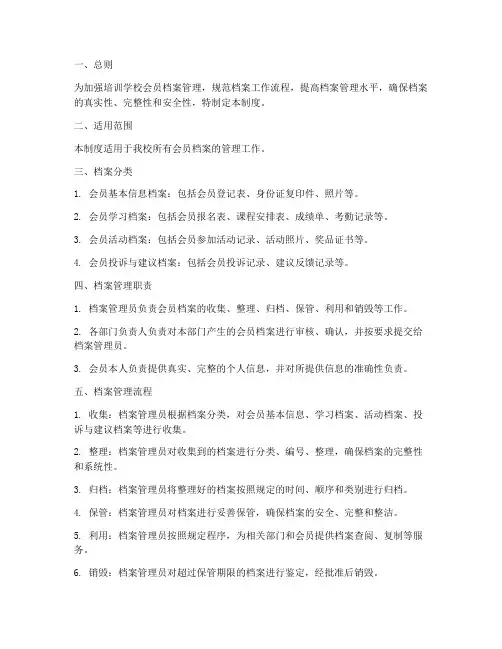 一、总则

为加强培训学校会员档案管理，规范档案工作流程，提高档案管理水平，确保档案的真实性、完整性和安全性，特制定本制度。

二、适用范围

本制度适用于我校所有会员档案的管理工作。

三、档案分类

1. 会员基本信息档案：包括会员登记表、身份证复印件、照片等。

2. 会员学习档案：包括会员报名表、课程安排表、成绩单、考勤记录等。

3. 会员活动档案：包括会员参加活动记录、活动照片、奖品证书等。

4. 会员投诉与建议档案：包括会员投诉记录、建议反馈记录等。

四、档案管理职责

1. 档案管理员负责会员档案的收集、整理、归档、保管、利用和销毁等工作。

2. 各部门负责人负责对本部门产生的会员档案进行审核、确认，并按要求提交给档案管理员。

3. 会员本人负责提供真实、完整的个人信息，并对所提供信息的准确性负责。

五、档案管理流程

1. 收集：档案管理员根据档案分类，对会员基本信息、学习档案、活动档案、投诉与建议档案等进行收集。

2. 整理：档案管理员对收集到的档案进行分类、编号、整理，确保档案的完整性和系统性。

3. 归档：档案管理员将整理好的档案按照规定的时间、顺序和类别进行归档。

4. 保管：档案管理员对档案进行妥善保管，确保档案的安全、完整和整洁。

5. 利用：档案管理员按照规定程序，为相关部门和会员提供档案查阅、复制等服务。

6. 销毁：档案管理员对超过保管期限的档案进行鉴定，经批准后销毁。